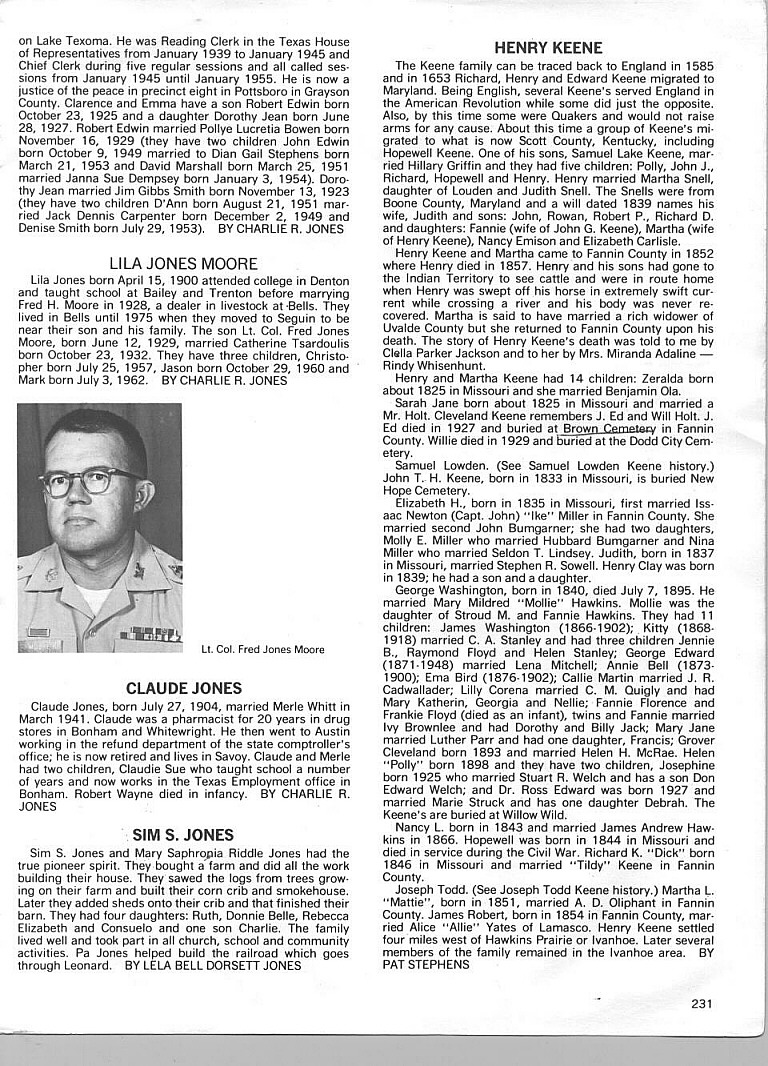 on Lake Texoma. He was Reading Clerk in the Texas House of Representatives from January 1939 to January 1945 and Chief Clerk during five regular sessions and all called sessions from January 1945 until January 1955. He is now a justice of the peace in precinct eight in Pottsboro in Grayson County. Clarence and Emma have a son Robert Edwin born October 23, 1925 and a daughter Dorothy Jean born June 28, 1927. Robert Edwin married Pollye Lucretia Bowen born November 16, 1929 (they have two children John Edwin born October 9, 1949 married to Dian Gail Stephens born March 21, 1953 and David Marshall born March 25, 1951 married Janna Sue Dempsey born January 3, 1954). Dorothy Jean married Jim Gibbs Smith born November 13, 1923 (they have two children D'Ann born August 21, 1951 married Jack Dennis Carpenter born December 2, 1949 and Denise Smith born July 29, 1953). BY CHARLIE R. JONES

LILA JONES MOORE

Lila Jones born April 15, 1900 attended college in Denton and taught school at Bailey and Trenton before marrying Fred H. Moore in 1928, a dealer in livestock at Bells. They lived in Bells until 1975 when they moved to Seguin to be near their son and his family. The son Lt. Col. Fred Jones Moore, born June 12, 1929, married Catherine Tsardoulis born October 23, 1932. They have three children, Christopher born July 25, 1957, Jason born October 29, 1960 and Mark born July 3, 1962. BY CHARLIE R. JONES

Lt. Col. Fred Jones Moore

CLAUDE JONES

Claude Jones, born July 27, 1904, married Merle Whitt in March 1941. Claude was a pharmacist for 20 years in drug stores in Bonham and Whitewright. He then went to Austin working in the refund department of the state comptroller's office; he is now retired and lives in Savoy. Claude and Merle had two children, Claudie Sue who taught school a number of years and now works in the Texas Employment office in Bonham. Robert Wayne died in infancy. BY CHARLIE R. JONES

SIM S. JONES

Sim S. Jones and Mary Saphropia Riddle Jones had the true pioneer spirit. They bought a farm and did all the work building their house. They sawed the logs from trees growing on their farm and built their corn crib and smokehouse. Later they added sheds onto their crib and that finished their barn. They had four daughters: Ruth, Donnie Belle, Rebecca Elizabeth and Consuelo and one son Charlie. The family lived well and took part in all church, school and community activities. Pa Jones helped build the railroad which goes through Leonard. BY LELA BELL DORSETT JONES

HENRY KEENE

The Keene family can be traced back to England in 1585 and in 1653 Richard, Henry and Edward Keene migrated to Maryland. Being English, several Keene's served England in the American Revolution while some did just the opposite. Also, by this time some were Quakers and would not raise arms for any cause. About this time a group of Keene's migrated to what is now Scott County, Kentucky, including Hopewell Keene. One of his sons, Samuel Lake Keene, married Hillary Griffin and they had five children: Polly, John J., Richard, Hopewell and Henry. Henry married Martha Snell, daughter of Louden and Judith Snell. The Snells were from Boone County, Maryland and a will dated 1839 names his wife, Judith and sons: John, Rowan, Robert P., Richard D. and daughters: Fannie (wife of John G. Keene), Martha (wife of Henry Keene), Nancy Emison and Elizabeth Carlisle.

Henry Keene and Martha came to Fannin County in 1852 where Henry died in 1857. Henry and his sons had gone to the Indian Territory to see cattle and were in route home when Henry was swept off his horse in extremely swift current while crossing a river and his body was never recovered. Martha is said to have married a rich widower of Uvalde County but she returned to Fannin County upon his death. The story of Henry Keene's death was told to me by Clella Parker Jackson and to her by Mrs. Miranda Adaline — Rindy Whisenhunt.

Henry and Martha Keene had 14 children: Zeralda born about 1825 in Missouri and she married Benjamin Ola.

Sarah Jane born about 1825 in Missouri and married a Mr. Holt. Cleveland Keene remembers J. Ed and Will Holt. J. Ed died in 1927 and buried at Brown Cemetery in Fannin County. Willie died in 1929 and buried at the Dodd City Cemetery.

Samuel Lowden. (See Samuel Lowden Keene history.) John T. H. Keene, born in 1833 in Missouri, is buried New Hope Cemetery.

Elizabeth H., born in 1835 in Missouri, first married Issaac Newton (Capt. John) "Ike" Miller in Fannin County. She married second John Bumgarner; she had two daughters, Molly E. Miller who married Hubbard Bumgarner and Nina Miller who married Seldon T. Lindsey. Judith, born in 1837 in Missouri, married Stephen R. Sowell. Henry Clay was born in 1839; he had a son and a daughter.

George Washington, born in 1840, died July 7, 1895. He married Mary Mildred "Mollie" Hawkins. Mollie was the daughter of Stroud M. and Fannie Hawkins. They had 11 children: James Washington (1866-1902); Kitty (1868-1918) married C. A. Stanley and had three children Jennie B., Raymond Floyd and Helen Stanley; George Edward (1871-1948) married Lena Mitchell; Annie Bell (1873-1900); Ema Bird (1876-1902); Callie Martin married J. R. Cadwallader; Lilly Corena married C. M. Quigly and had Mary Katherin, Georgia and Nellie; Fannie Florence and Frankie Floyd (died as an infant), twins and Fannie married Ivy Brownlee and had Dorothy and Billy Jack; Mary Jane married Luther Parr and had one daughter, Francis; Grover Cleveland born 1893 and married Helen H. McRae. Helen "Polly" born 1898 and they have two children, Josephine born 1925 who married Stuart R. Welch and has a son Don Edward Welch; and Dr. Ross Edward was born 1927 and married Marie Struck and has one daughter Debrah. The Keene's are buried at Willow Wild.

Nancy L. born in 1843 and married James Andrew Hawkins in 1866. Hopewell was born in 1844 in Missouri and died in service during the Civil War. Richard K. "Dick" born 1846 in Missouri and married "Tildy" Keene in Fannin County.

Joseph Todd. (See Joseph Todd Keene history.) Martha L. "Mattie", born in 1851, married A. D. Oliphant in Fannin County. James Robert, born in 1854 in Fannin County, married Alice "Allie" Yates of Lamasco. Henry Keene settled four miles west of Hawkins Prairie or Ivanhoe. Later several members of the family remained in the Ivanhoe area. BY PAT STEPHENS

231